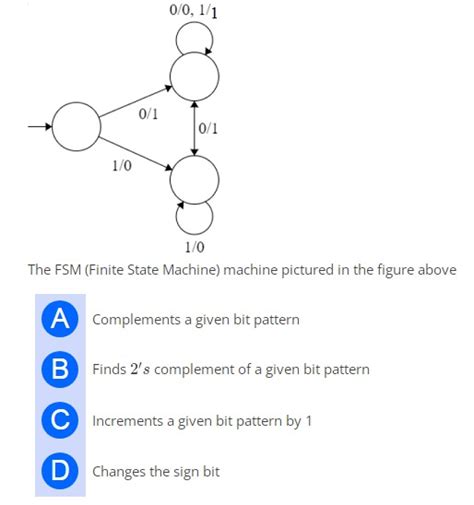 0/0, 1/1

0/1

0/1

1/0

1/0

The FSM (Finite State Machine) machine pictured in the figure above

A Complements a given bit pattern

B Finds $2's$ complement of a given bit pattern

C Increments a given bit pattern by 1

D Changes the sign bit